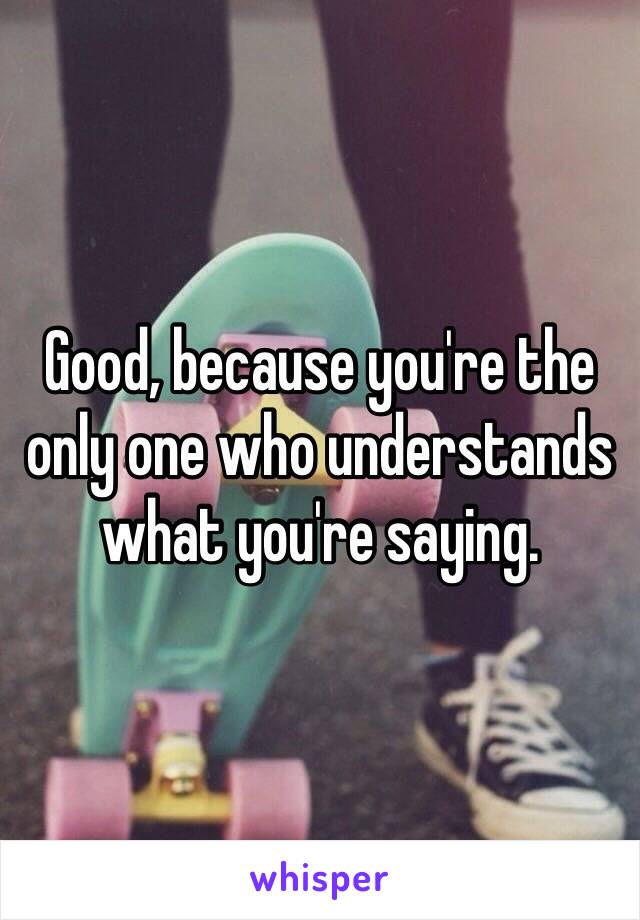 Good, because you're the only one who understands what you're saying.

whisper